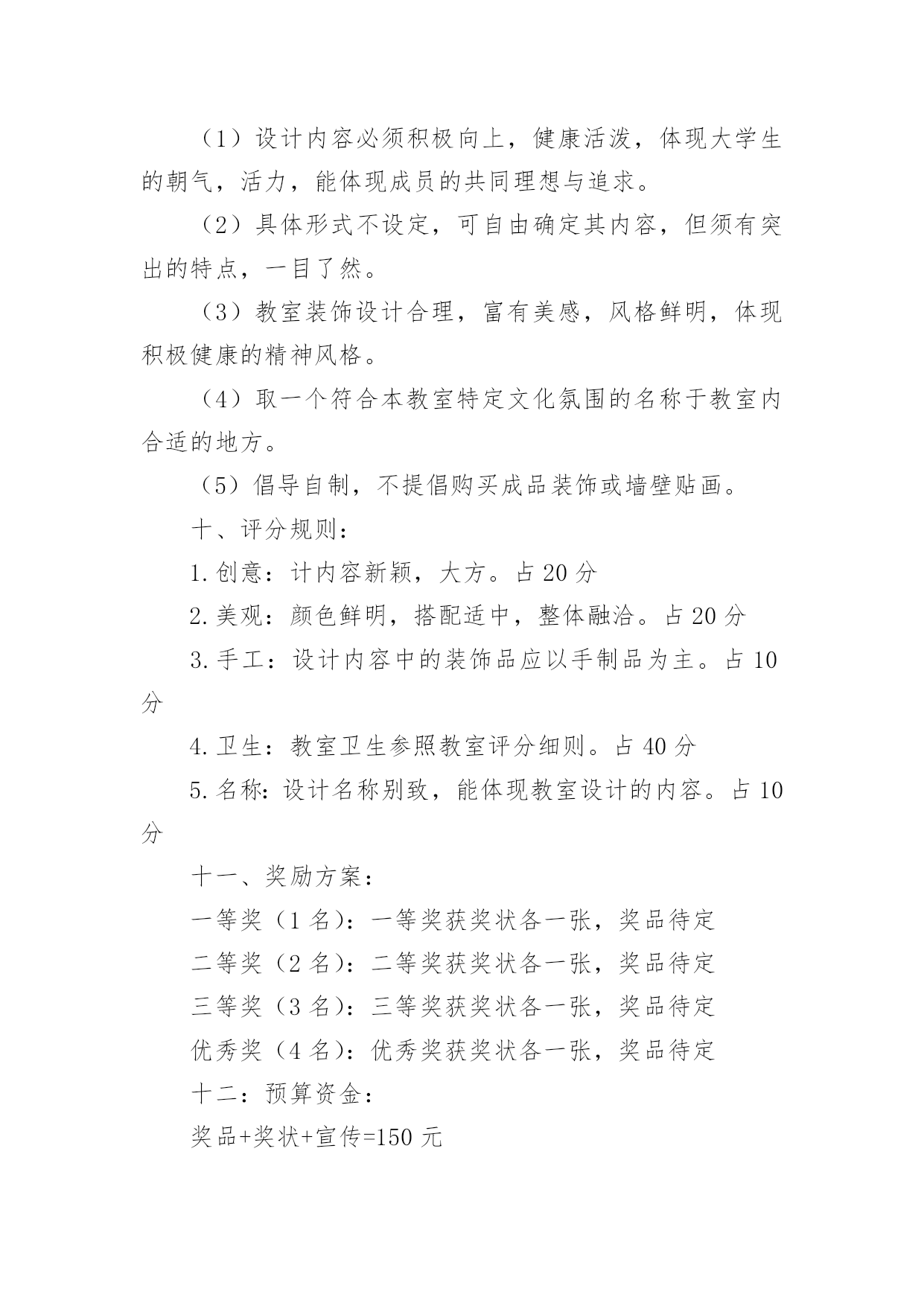 （1）设计内容必须积极向上，健康活泼，体现大学生的朝气，活力，能体现成员的共同理想与追求。

（2）具体形式不设定，可自由确定其内容，但须有突出的特点，一目了然。

（3）教室装饰设计合理，富有美感，风格鲜明，体现积极健康的精神风格。

（4）取一个符合本教室特定文化氛围的名称于教室内合适的地方。

（5）倡导自制，不提倡购买成品装饰或墙壁贴画。

十、评分规则：

1.创意：计内容新颖，大方。占 20 分

2.美观：颜色鲜明，搭配适中，整体融洽。占 20 分

3.手工：设计内容中的装饰品应以手制品为主。占 10 分

4.卫生：教室卫生参照教室评分细则。占 40 分

5.名称：设计名称别致，能体现教室设计的内容。占 10 分

十一、奖励方案：

一等奖（1 名）：一等奖获奖状各一张，奖品待定

二等奖（2 名）：二等奖获奖状各一张，奖品待定

三等奖（3 名）：三等奖获奖状各一张，奖品待定

优秀奖（4 名）：优秀奖获奖状各一张，奖品待定

十二：预算资金：

奖品+奖状+宣传=150 元